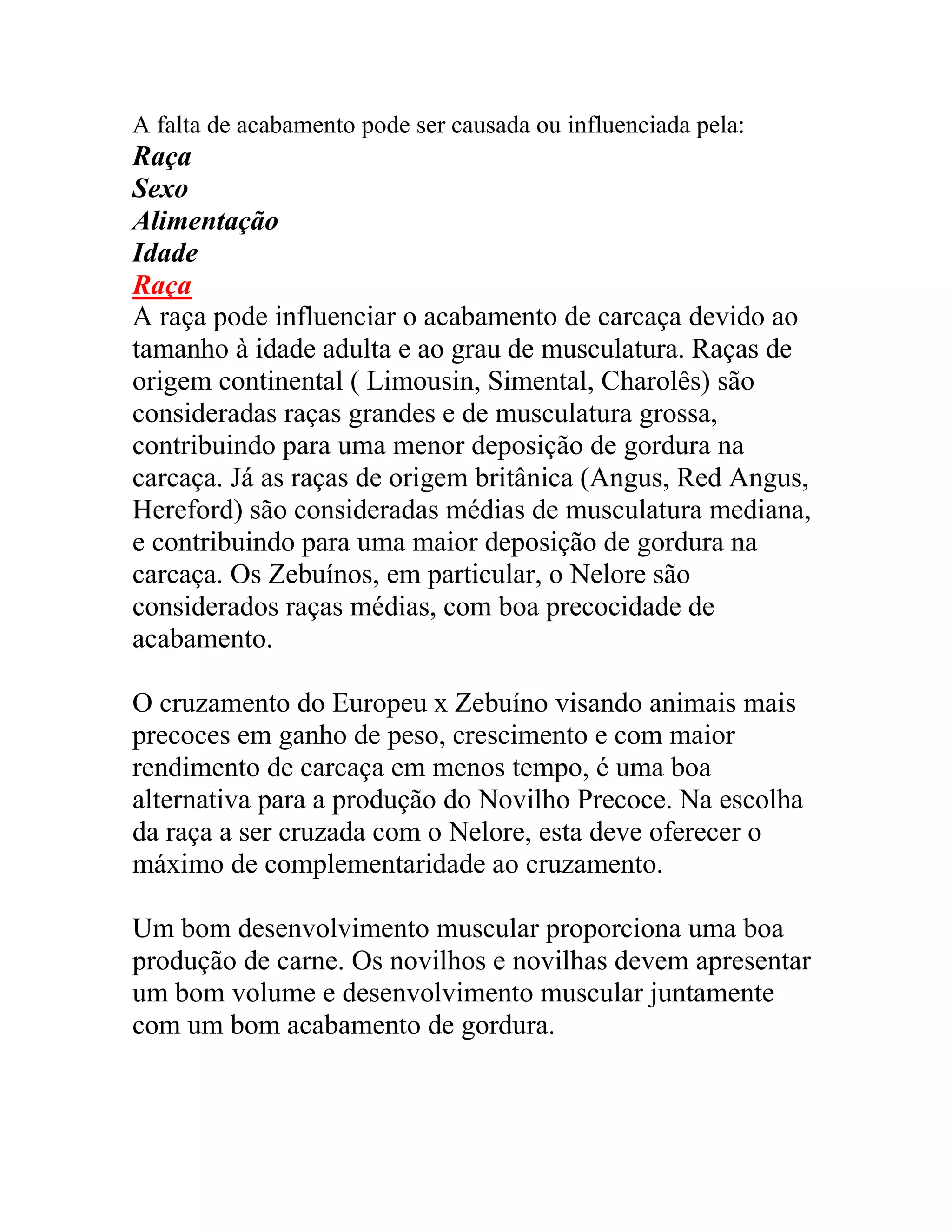 A falta de acabamento pode ser causada ou influenciada pela:
Raça
Sexo
Alimentação
Idade
Raça
A raça pode influenciar o acabamento de carcaça devido ao tamanho à idade adulta e ao grau de musculatura. Raças de origem continental ( Limousin, Simental, Charolês) são consideradas raças grandes e de musculatura grossa, contribuindo para uma menor deposição de gordura na carcaça. Já as raças de origem britânica (Angus, Red Angus, Hereford) são consideradas médias de musculatura mediana, e contribuindo para uma maior deposição de gordura na carcaça. Os Zebuínos, em particular, o Nelore são considerados raças médias, com boa precocidade de acabamento.

O cruzamento do Europeu x Zebuíno visando animais mais precoces em ganho de peso, crescimento e com maior rendimento de carcaça em menos tempo, é uma boa alternativa para a produção do Novilho Precoce. Na escolha da raça a ser cruzada com o Nelore, esta deve oferecer o máximo de complementaridade ao cruzamento.

Um bom desenvolvimento muscular proporciona uma boa produção de carne. Os novilhos e novilhas devem apresentar um bom volume e desenvolvimento muscular juntamente com um bom acabamento de gordura.